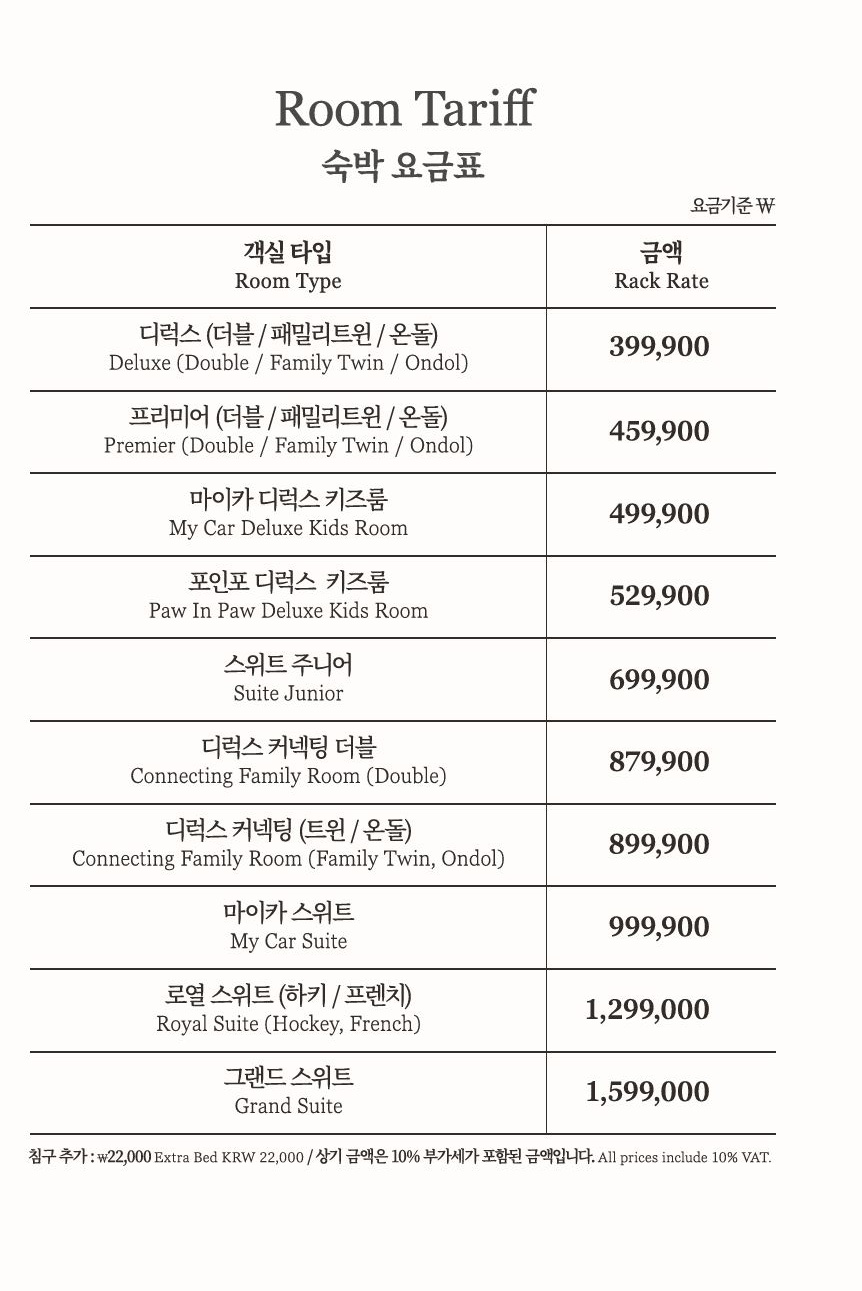 Room Tariff
숙박 요금표

요금기준 ₩

| 객실 타입 Room Type | 금액 Rack Rate |
|---|---|
| 디럭스 (더블 / 패밀리트윈 / 온돌) Deluxe (Double / Family Twin / Ondol) | 399,900 |
| 프리미어 (더블 / 패밀리트윈 / 온돌) Premier (Double / Family Twin / Ondol) | 459,900 |
| 마이카 디럭스 키즈룸 My Car Deluxe Kids Room | 499,900 |
| 포인포 디럭스 키즈룸 Paw In Paw Deluxe Kids Room | 529,900 |
| 스위트 주니어 Suite Junior | 699,900 |
| 디럭스 커넥팅 더블 Connecting Family Room (Double) | 879,900 |
| 디럭스 커넥팅 (트윈 / 온돌) Connecting Family Room (Family Twin, Ondol) | 899,900 |
| 마이카 스위트 My Car Suite | 999,900 |
| 로열 스위트 (하키 / 프렌치) Royal Suite (Hockey, French) | 1,299,000 |
| 그랜드 스위트 Grand Suite | 1,599,000 |

침구 추가 : ₩22,000 Extra Bed KRW 22,000 / 상기 금액은 10% 부가세가 포함된 금액입니다. All prices include 10% VAT.